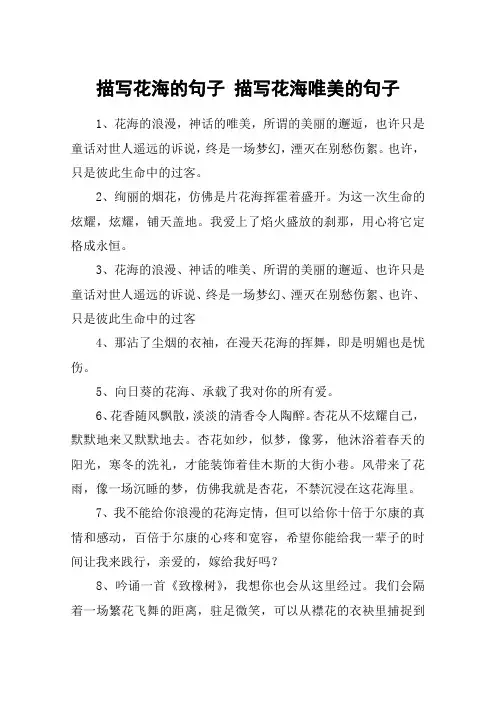 描写花海的句子 描写花海唯美的句子

1、花海的浪漫，神话的唯美，所谓的美丽的邂逅，也许只是童话对世人遥远的诉说，终是一场梦幻，湮灭在别愁伤絮。也许，只是彼此生命中的过客。

2、绚丽的烟花，仿佛是片花海挥霍着盛开。为这一次生命的炫耀，炫耀，铺天盖地。我爱上了焰火盛放的刹那，用心将它定格成永恒。

3、花海的浪漫、神话的唯美、所谓的美丽的邂逅、也许只是童话对世人遥远的诉说、终是一场梦幻、湮灭在别愁伤絮、也许、只是彼此生命中的过客

4、那沾了尘烟的衣袖，在漫天花海的挥舞，即是明媚也是忧伤。

5、向日葵的花海、承载了我对你的所有爱。

6、花香随风飘散，淡淡的清香令人陶醉。杏花从不炫耀自己，默默地来又默默地去。杏花如纱，似梦，像雾，他沐浴着春天的阳光，寒冬的洗礼，才能装饰着佳木斯的大街小巷。风带来了花雨，像一场沉睡的梦，仿佛我就是杏花，不禁沉浸在这花海里。

7、我不能给你浪漫的花海定情，但可以给你十倍于尔康的真情和感动，百倍于尔康的心疼和宽容，希望你能给我一辈子的时间让我来践行，亲爱的，嫁给我好吗？

8、吟诵一首《致橡树》，我想你也会从这里经过。我们会隔着一场繁花飞舞的距离，驻足微笑，可以从襟花的衣袂里捕捉到